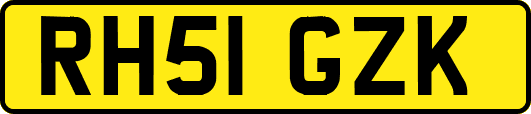 RH51 GZK